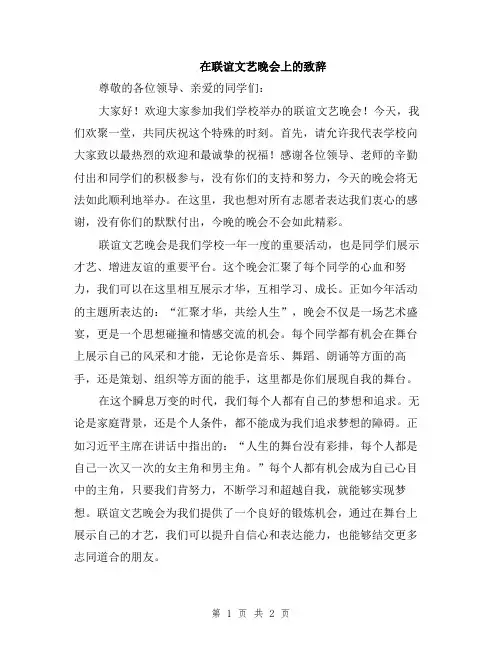 在联谊文艺晚会上的致辞

尊敬的各位领导、亲爱的同学们：

大家好！欢迎大家参加我们学校举办的联谊文艺晚会！今天，我们欢聚一堂，共同庆祝这个特殊的时刻。首先，请允许我代表学校向大家致以最热烈的欢迎和最诚挚的祝福！感谢各位领导、老师的辛勤付出和同学们的积极参与，没有你们的支持和努力，今天的晚会将无法如此顺利地举办。在这里，我也想对所有志愿者表达我们衷心的感谢，没有你们的默默付出，今晚的晚会不会如此精彩。

联谊文艺晚会是我们学校一年一度的重要活动，也是同学们展示才艺、增进友谊的重要平台。这个晚会汇聚了每个同学的心血和努力，我们可以在这里相互展示才华，互相学习、成长。正如今年活动的主题所表达的：“汇聚才华，共绘人生”，晚会不仅是一场艺术盛宴，更是一个思想碰撞和情感交流的机会。每个同学都有机会在舞台上展示自己的风采和才能，无论你是音乐、舞蹈、朗诵等方面的高手，还是策划、组织等方面的能手，这里都是你们展现自我的舞台。

在这个瞬息万变的时代，我们每个人都有自己的梦想和追求。无论是家庭背景，还是个人条件，都不能成为我们追求梦想的障碍。正如习近平主席在讲话中指出的：“人生的舞台没有彩排，每个人都是自己一次又一次的女主角和男主角。”每个人都有机会成为自己心目中的主角，只要我们肯努力，不断学习和超越自我，就能够实现梦想。联谊文艺晚会为我们提供了一个良好的锻炼机会，通过在舞台上展示自己的才艺，我们可以提升自信心和表达能力，也能够结交更多志同道合的朋友。

第 1 页 共 2 页